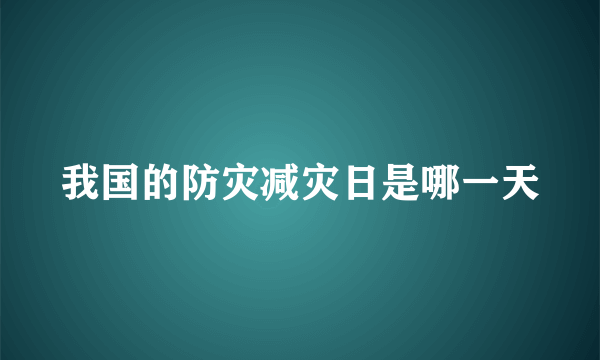 我国的防灾减灾日是哪一天